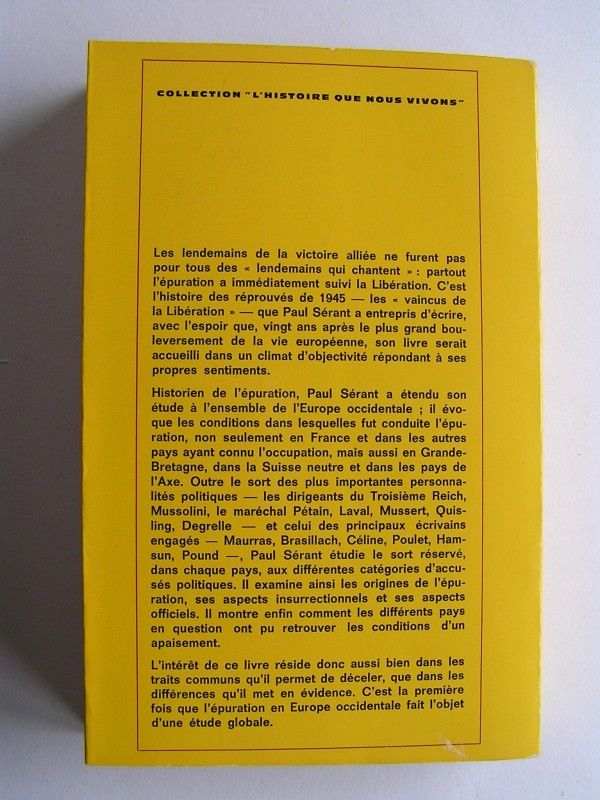 COLLECTION "L'HISTOIRE QUE NOUS VIVONS"

Les lendemains de la victoire alliée ne furent pas pour tous des « lendemains qui chantent » : partout l'épuration a immédiatement suivi la Libération. C'est l'histoire des réprouvés de 1945 — les « vaincus de la Libération » — que Paul Sérant a entrepris d'écrire, avec l'espoir que, vingt ans après le plus grand bouleversement de la vie européenne, son livre serait accueilli dans un climat d'objectivité répondant à ses propres sentiments.

Historien de l'épuration, Paul Sérant a étendu son étude à l'ensemble de l'Europe occidentale ; il évoque les conditions dans lesquelles fut conduite l'épuration, non seulement en France et dans les autres pays ayant connu l'occupation, mais aussi en Grande-Bretagne, dans la Suisse neutre et dans les pays de l'Axe. Outre le sort des plus importantes personnalités politiques — les dirigeants du Troisième Reich, Mussolini, le maréchal Pétain, Laval, Mussert, Quisling, Degrelle — et celui des principaux écrivains engagés — Maurras, Brasillach, Céline, Poulet, Hamsun, Pound —, Paul Sérant étudie le sort réservé, dans chaque pays, aux différentes catégories d'accusés politiques. Il examine ainsi les origines de l'épuration, ses aspects insurrectionnels et ses aspects officiels. Il montre enfin comment les différents pays en question ont pu retrouver les conditions d'un apaisement.

L'intérêt de ce livre réside donc aussi bien dans les traits communs qu'il permet de déceler, que dans les différences qu'il met en évidence. C'est la première fois que l'épuration en Europe occidentale fait l'objet d'une étude globale.